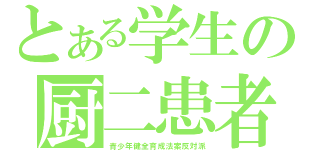 とある学生の
厨二患者
青少年健全育成法案反対派